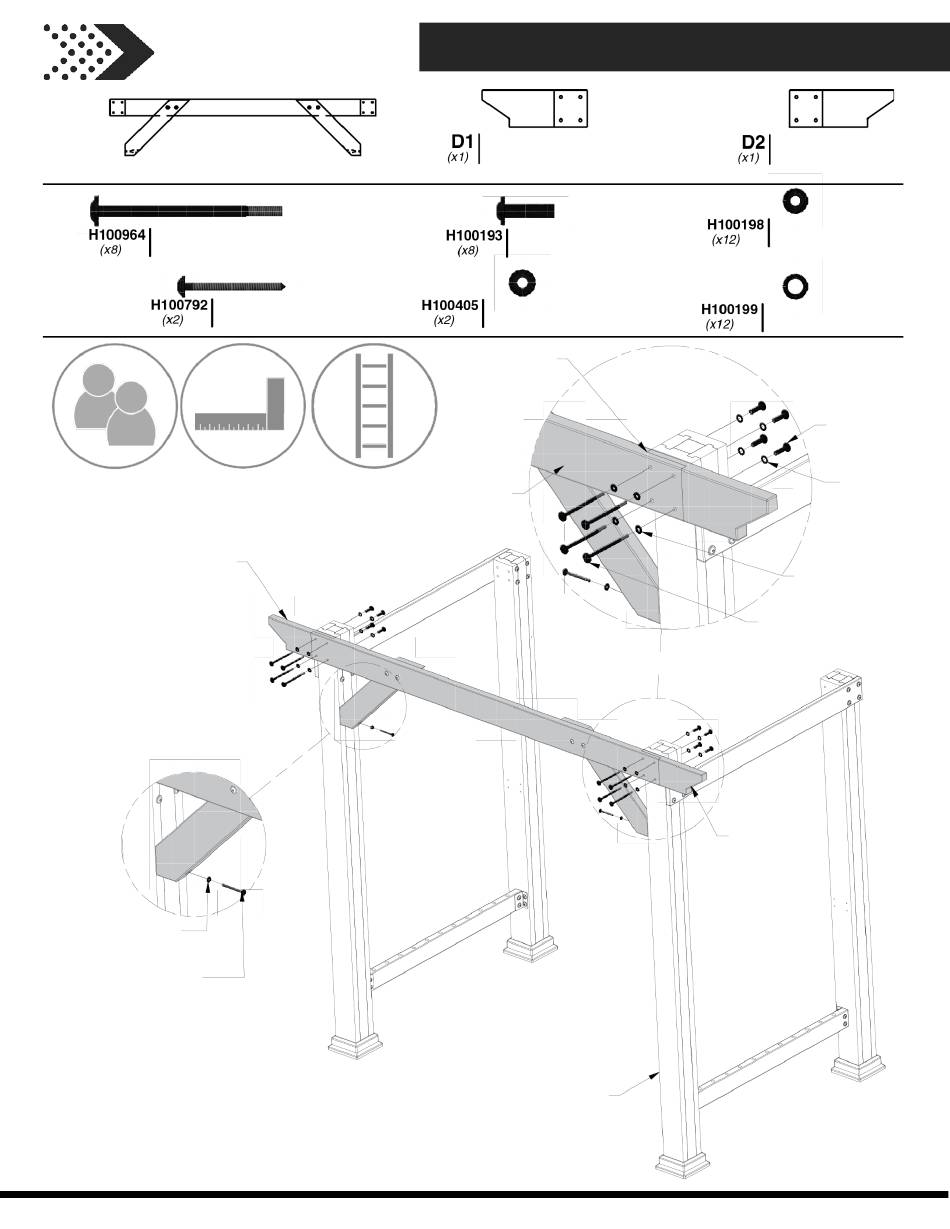 D1
(x1)

D2
(x1)

H100964
(x8)

H100193
(x8)

H100198
(x12)

H100792
(x2)

H100405
(x2)

H100199
(x12)